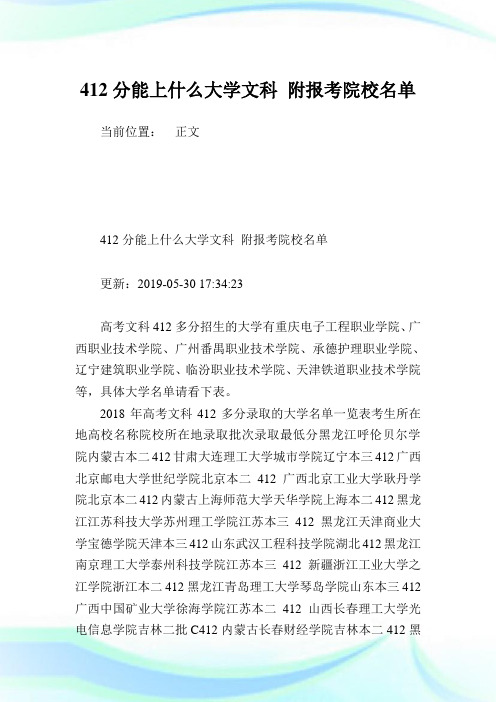 412 分能上什么大学文科  附报考院校名单

当前位置：  正文

412 分能上什么大学文科  附报考院校名单

更新：2019-05-30 17:34:23

高考文科 412 多分招生的大学有重庆电子工程职业学院、广西职业技术学院、广州番禺职业技术学院、承德护理职业学院、辽宁建筑职业学院、临汾职业技术学院、天津铁道职业技术学院等，具体大学名单请看下表。

2018 年高考文科 412 多分录取的大学名单一览表考生所在地高校名称院校所在地录取批次录取最低分黑龙江呼伦贝尔学院内蒙古本二 412 甘肃大连理工大学城市学院辽宁本三 412 广西北京邮电大学世纪学院北京本二 412 广西北京工业大学耿丹学院北京本二 412 内蒙古上海师范大学天华学院上海本二 412 黑龙江江苏科技大学苏州理工学院江苏本三 412 黑龙江天津商业大学宝德学院天津本三 412 山东武汉工程科技学院湖北 412 黑龙江南京理工大学泰州科技学院江苏本三 412 新疆浙江工业大学之江学院浙江本二 412 黑龙江青岛理工大学琴岛学院山东本三 412 广西中国矿业大学徐海学院江苏本二 412 山西长春理工大学光电信息学院吉林二批 C412 内蒙古长春财经学院吉林本二 412 黑